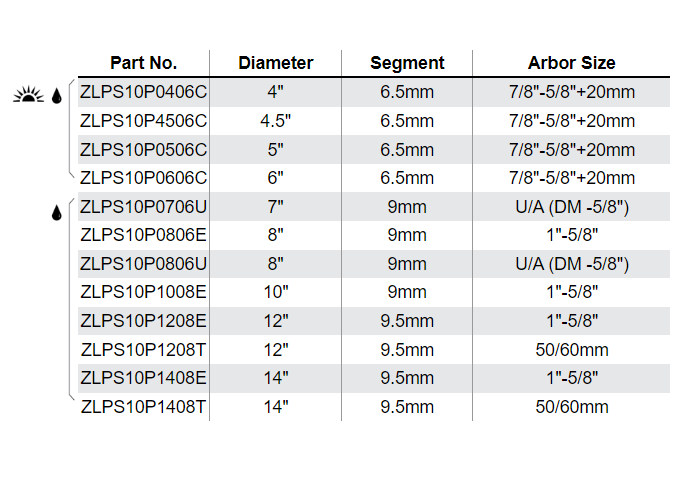 | Part No. | Diameter | Segment | Arbor Size |
|---|---|---|---|
| ZLPS10P0406C | 4" | 6.5mm | 7/8"-5/8"+20mm |
| ZLPS10P4506C | 4.5" | 6.5mm | 7/8"-5/8"+20mm |
| ZLPS10P0506C | 5" | 6.5mm | 7/8"-5/8"+20mm |
| ZLPS10P0606C | 6" | 6.5mm | 7/8"-5/8"+20mm |
| ZLPS10P0706U | 7" | 9mm | U/A (DM -5/8") |
| ZLPS10P0806E | 8" | 9mm | 1"-5/8" |
| ZLPS10P0806U | 8" | 9mm | U/A (DM -5/8") |
| ZLPS10P1008E | 10" | 9mm | 1"-5/8" |
| ZLPS10P1208E | 12" | 9.5mm | 1"-5/8" |
| ZLPS10P1208T | 12" | 9.5mm | 50/60mm |
| ZLPS10P1408E | 14" | 9.5mm | 1"-5/8" |
| ZLPS10P1408T | 14" | 9.5mm | 50/60mm |